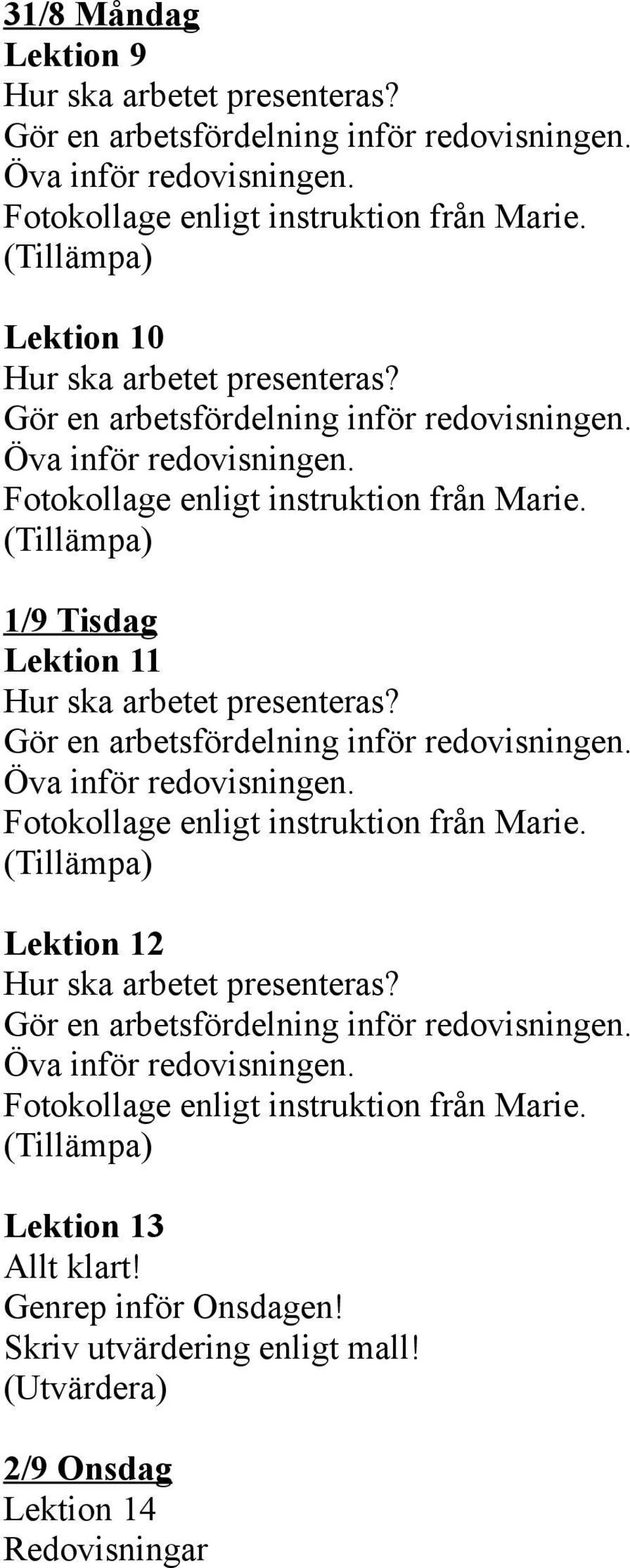 31/8 Måndag
Lektion 9
Hur ska arbetet presenteras?
Gör en arbetsfördelning inför redovisningen.
Öva inför redovisningen.
Fotokollage enligt instruktion från Marie.
(Tillämpa)

Lektion 10
Hur ska arbetet presenteras?
Gör en arbetsfördelning inför redovisningen.
Öva inför redovisningen.
Fotokollage enligt instruktion från Marie.
(Tillämpa)

1/9 Tisdag
Lektion 11
Hur ska arbetet presenteras?
Gör en arbetsfördelning inför redovisningen.
Öva inför redovisningen.
Fotokollage enligt instruktion från Marie.
(Tillämpa)

Lektion 12
Hur ska arbetet presenteras?
Gör en arbetsfördelning inför redovisningen.
Öva inför redovisningen.
Fotokollage enligt instruktion från Marie.
(Tillämpa)

Lektion 13
Allt klart!
Genrep inför Onsdagen!
Skriv utvärdering enligt mall!
(Utvärdera)

2/9 Onsdag
Lektion 14
Redovisningar